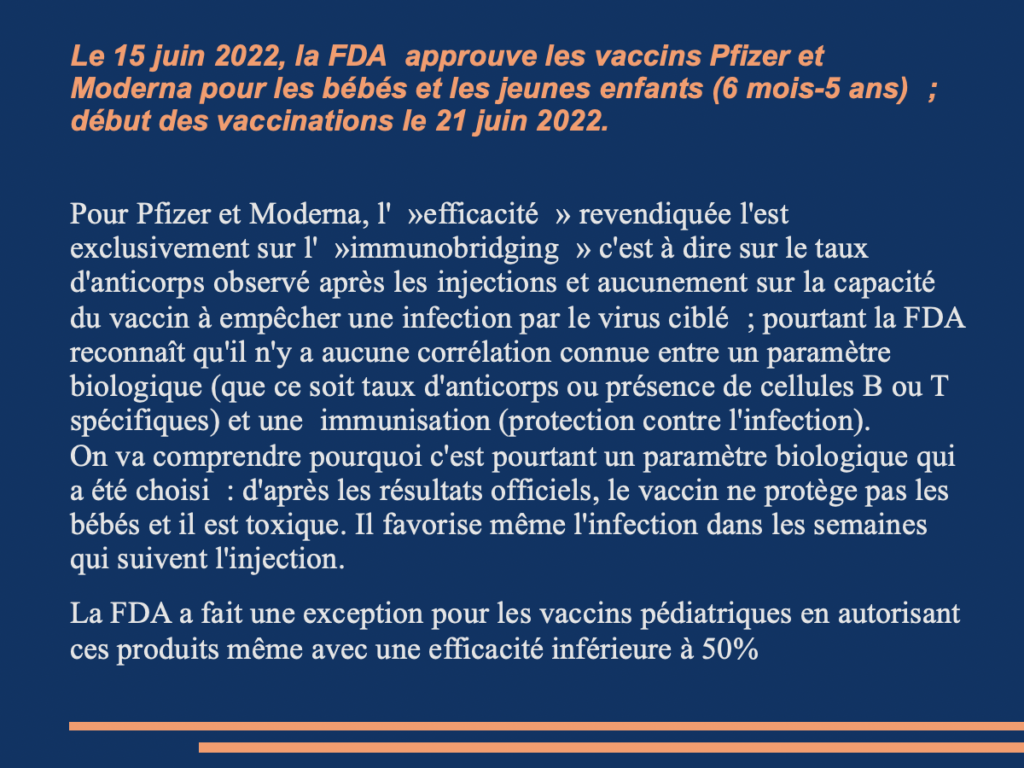 Le 15 juin 2022, la FDA approuve les vaccins Pfizer et Moderna pour les bébés et les jeunes enfants (6 mois-5 ans) ; début des vaccinations le 21 juin 2022.

Pour Pfizer et Moderna, l' »efficacité » revendiquée l'est exclusivement sur l' »immunobridging » c'est à dire sur le taux d'anticorps observé après les injections et aucunement sur la capacité du vaccin à empêcher une infection par le virus ciblé ; pourtant la FDA reconnaît qu'il n'y a aucune corrélation connue entre un paramètre biologique (que ce soit taux d'anticorps ou présence de cellules B ou T spécifiques) et une immunisation (protection contre l'infection).
On va comprendre pourquoi c'est pourtant un paramètre biologique qui a été choisi : d'après les résultats officiels, le vaccin ne protège pas les bébés et il est toxique. Il favorise même l'infection dans les semaines qui suivent l'injection.

La FDA a fait une exception pour les vaccins pédiatriques en autorisant ces produits même avec une efficacité inférieure à 50%